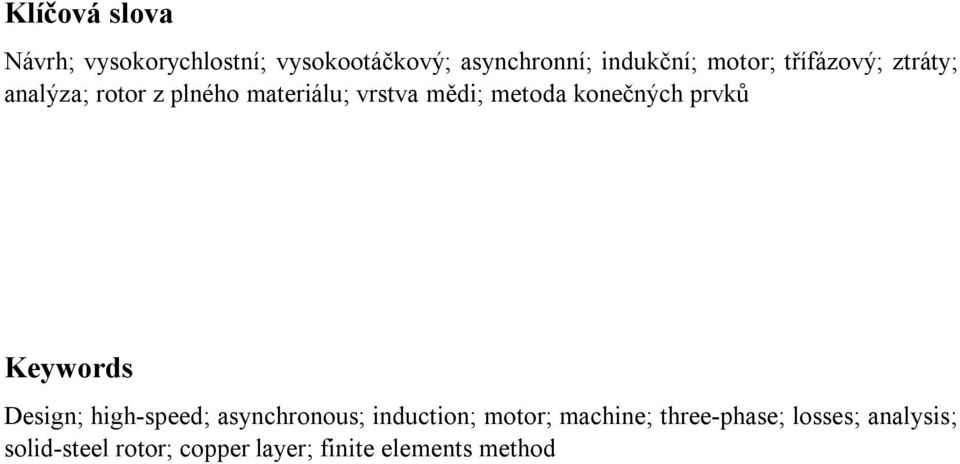 Klíčová slova

Návrh; vysokorychlostní; vysokootáčkový; asynchronní; indukční; motor; třífázový; ztráty; analýza; rotor z plného materiálu; vrstva mědi; metoda konečných prvků

Keywords

Design; high-speed; asynchronous; induction; motor; machine; three-phase; losses; analysis; solid-steel rotor; copper layer; finite elements method